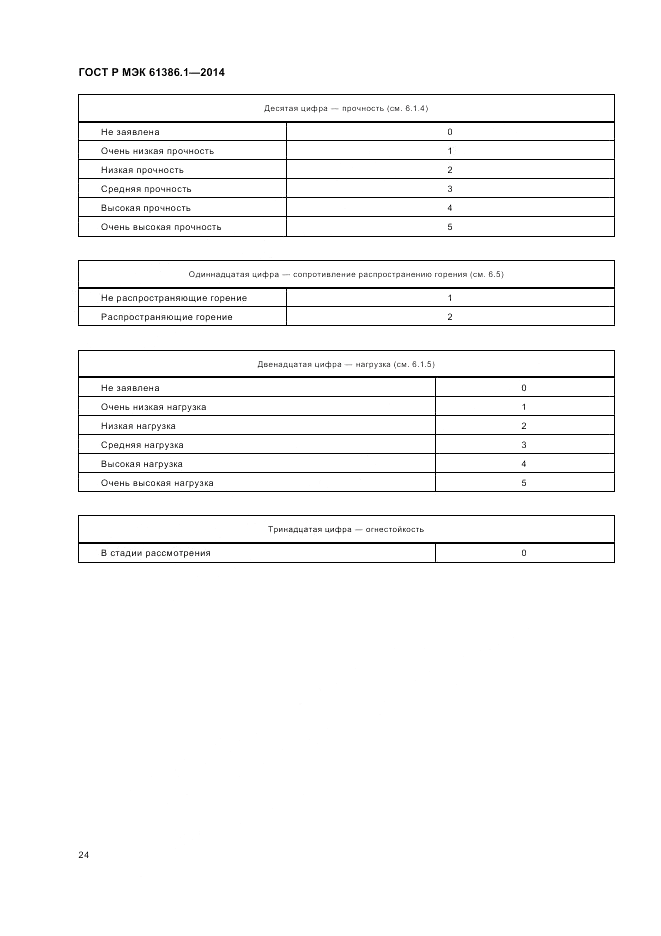 ГОСТ Р МЭК 61386.1—2014

| Десятая цифра — прочность (см. 6.1.4) | |
|---|---|
| Не заявлена | 0 |
| Очень низкая прочность | 1 |
| Низкая прочность | 2 |
| Средняя прочность | 3 |
| Высокая прочность | 4 |
| Очень высокая прочность | 5 |

| Одиннадцатая цифра — сопротивление распространению горения (см. 6.5) | |
|---|---|
| Не распространяющие горение | 1 |
| Распространяющие горение | 2 |

| Двенадцатая цифра — нагрузка (см. 6.1.5) | |
|---|---|
| Не заявлена | 0 |
| Очень низкая нагрузка | 1 |
| Низкая нагрузка | 2 |
| Средняя нагрузка | 3 |
| Высокая нагрузка | 4 |
| Очень высокая нагрузка | 5 |

| Тринадцатая цифра — огнестойкость | |
|---|---|
| В стадии рассмотрения | 0 |

24